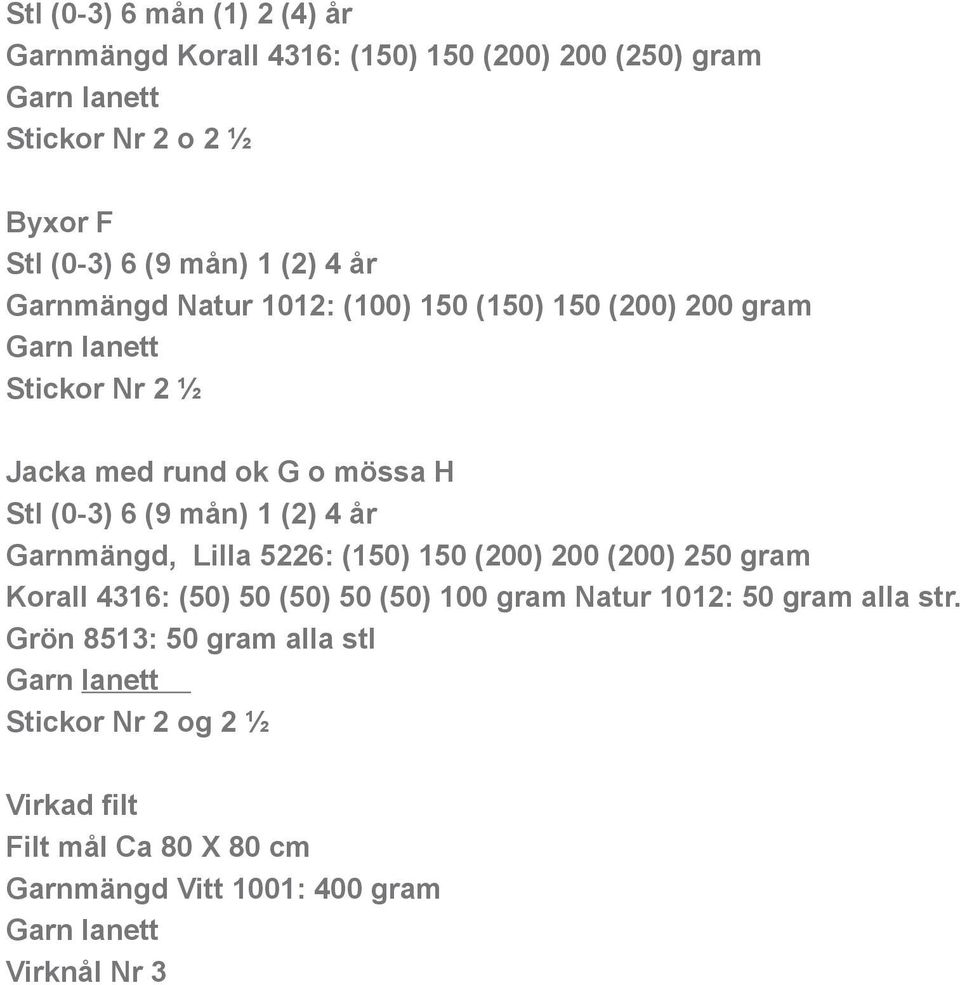 Stl (0-3) 6 mån (1) 2 (4) år
Garnmängd Korall 4316: (150) 150 (200) 200 (250) gram
Garn lanett
Stickor Nr 2 o 2 ½

Byxor F
Stl (0-3) 6 (9 mån) 1 (2) 4 år
Garnmängd Natur 1012: (100) 150 (150) 150 (200) 200 gram
Garn lanett
Stickor Nr 2 ½

Jacka med rund ok G o mössa H
Stl (0-3) 6 (9 mån) 1 (2) 4 år
Garnmängd, Lilla 5226: (150) 150 (200) 200 (200) 250 gram
Korall 4316: (50) 50 (50) 50 (50) 100 gram Natur 1012: 50 gram alla str.
Grön 8513: 50 gram alla stl
Garn lanett
Stickor Nr 2 og 2 ½

Virkad filt
Filt mål Ca 80 X 80 cm
Garnmängd Vitt 1001: 400 gram
Garn lanett
Virknål Nr 3